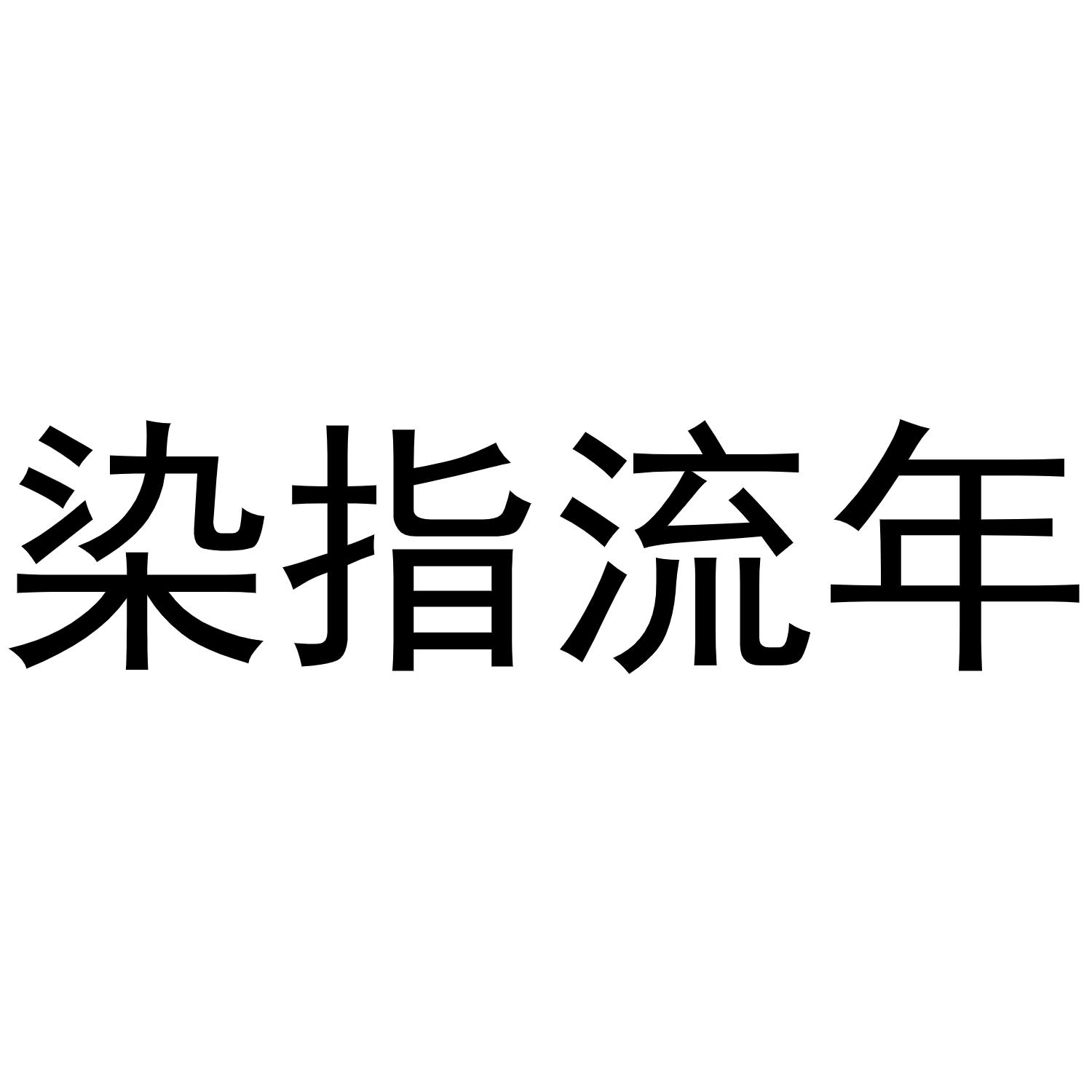 染指流年